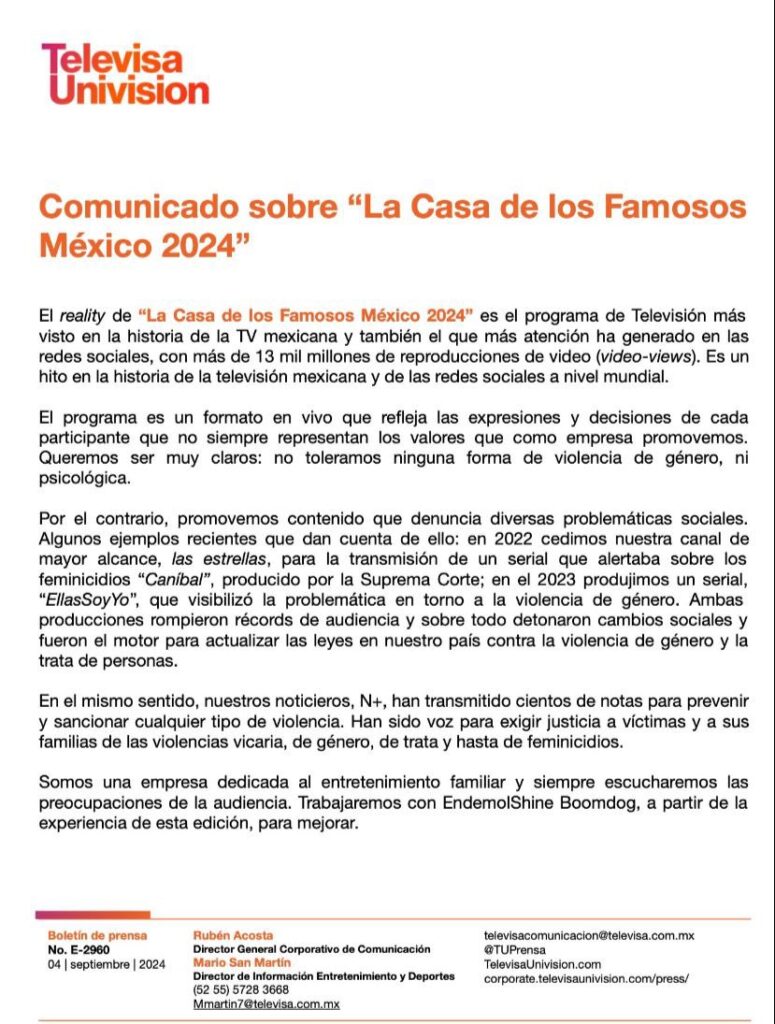 Televisa
Univision

Comunicado sobre “La Casa de los Famosos México 2024”

El reality de “La Casa de los Famosos México 2024” es el programa de Televisión más visto en la historia de la TV mexicana y también el que más atención ha generado en las redes sociales, con más de 13 mil millones de reproducciones de video (video-views). Es un hito en la historia de la televisión mexicana y de las redes sociales a nivel mundial.

El programa es un formato en vivo que refleja las expresiones y decisiones de cada participante que no siempre representan los valores que como empresa promovemos. Queremos ser muy claros: no toleramos ninguna forma de violencia de género, ni psicológica.

Por el contrario, promovemos contenido que denuncia diversas problemáticas sociales. Algunos ejemplos recientes que dan cuenta de ello: en 2022 cedimos nuestra canal de mayor alcance, las estrellas, para la transmisión de un serial que alertaba sobre los feminicidios “Caníbal”, producido por la Suprema Corte; en el 2023 produjimos un serial, “EllasSoyYo”, que visibilizó la problemática en torno a la violencia de género. Ambas producciones rompieron récords de audiencia y sobre todo detonaron cambios sociales y fueron el motor para actualizar las leyes en nuestro país contra la violencia de género y la trata de personas.

En el mismo sentido, nuestros noticieros, N+, han transmitido cientos de notas para prevenir y sancionar cualquier tipo de violencia. Han sido voz para exigir justicia a víctimas y a sus familias de las violencias vicaria, de género, de trata y hasta de feminicidios.

Somos una empresa dedicada al entretenimiento familiar y siempre escucharemos las preocupaciones de la audiencia. Trabajaremos con EndemolShine Boomdog, a partir de la experiencia de esta edición, para mejorar.

Boletín de prensa
No. E-2960
04 | septiembre | 2024

Rubén Acosta
Director General Corporativo de Comunicación
Mario San Martín
Director de Información Entretenimiento y Deportes
(52 55) 5728 3668
Mmartin7@televisa.com.mx

televisacomunicacion@televisa.com.mx
@TUPrensa
TelevisaUnivision.com
corporate.televisaunivision.com/press/